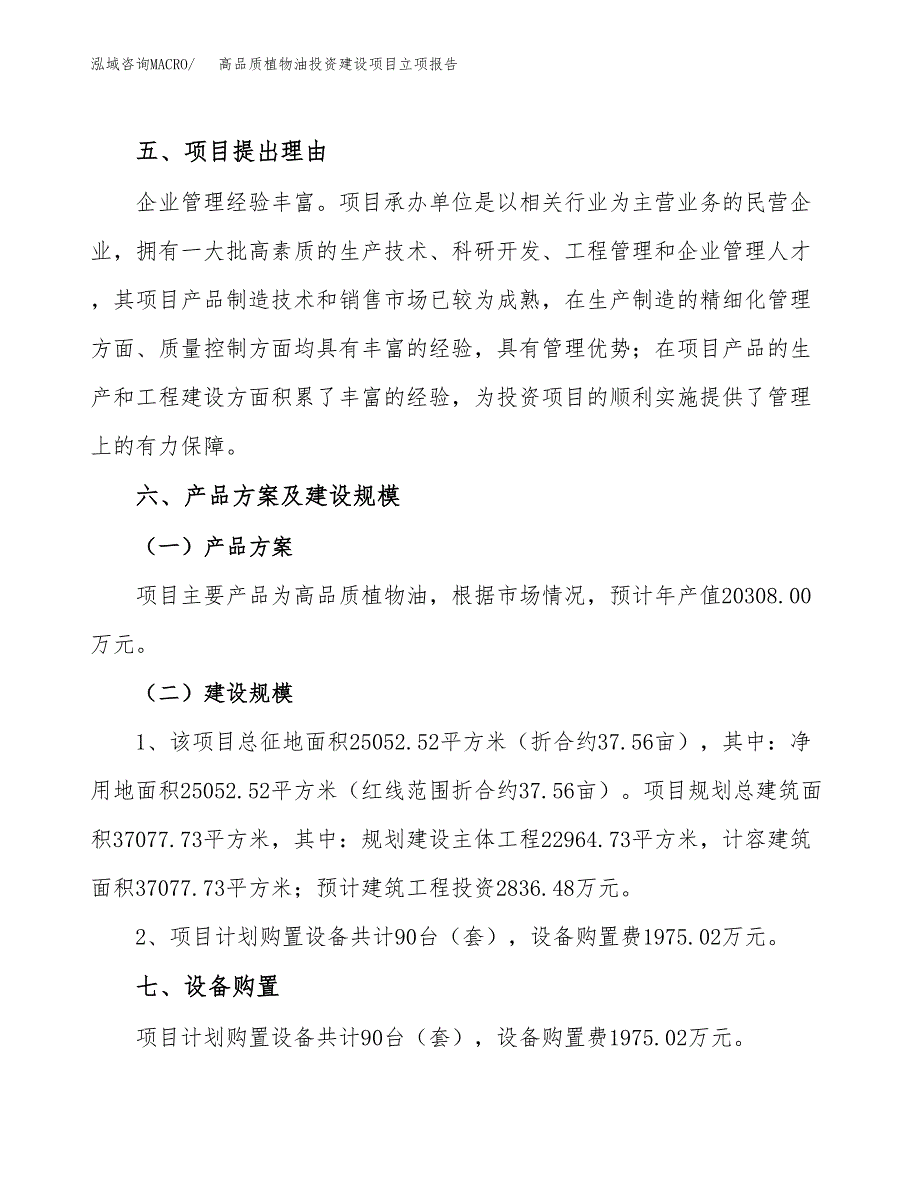 泓域咨询MACRO/　　高品质植物油投资建设项目立项报告

五、项目提出理由

企业管理经验丰富。项目承办单位是以相关行业为主营业务的民营企业，拥有一大批高素质的生产技术、科研开发、工程管理和企业管理人才，其项目产品制造技术和销售市场已较为成熟，在生产制造的精细化管理方面、质量控制方面均具有丰富的经验，具有管理优势；在项目产品的生产和工程建设方面积累了丰富的经验，为投资项目的顺利实施提供了管理上的有力保障。

六、产品方案及建设规模

（一）产品方案

项目主要产品为高品质植物油，根据市场情况，预计年产值20308.00万元。

（二）建设规模

1、该项目总征地面积25052.52平方米（折合约37.56亩），其中：净用地面积25052.52平方米（红线范围折合约37.56亩）。项目规划总建筑面积37077.73平方米，其中：规划建设主体工程22964.73平方米，计容建筑面积37077.73平方米；预计建筑工程投资2836.48万元。

2、项目计划购置设备共计90台（套），设备购置费1975.02万元。

七、设备购置

项目计划购置设备共计90台（套），设备购置费1975.02万元。